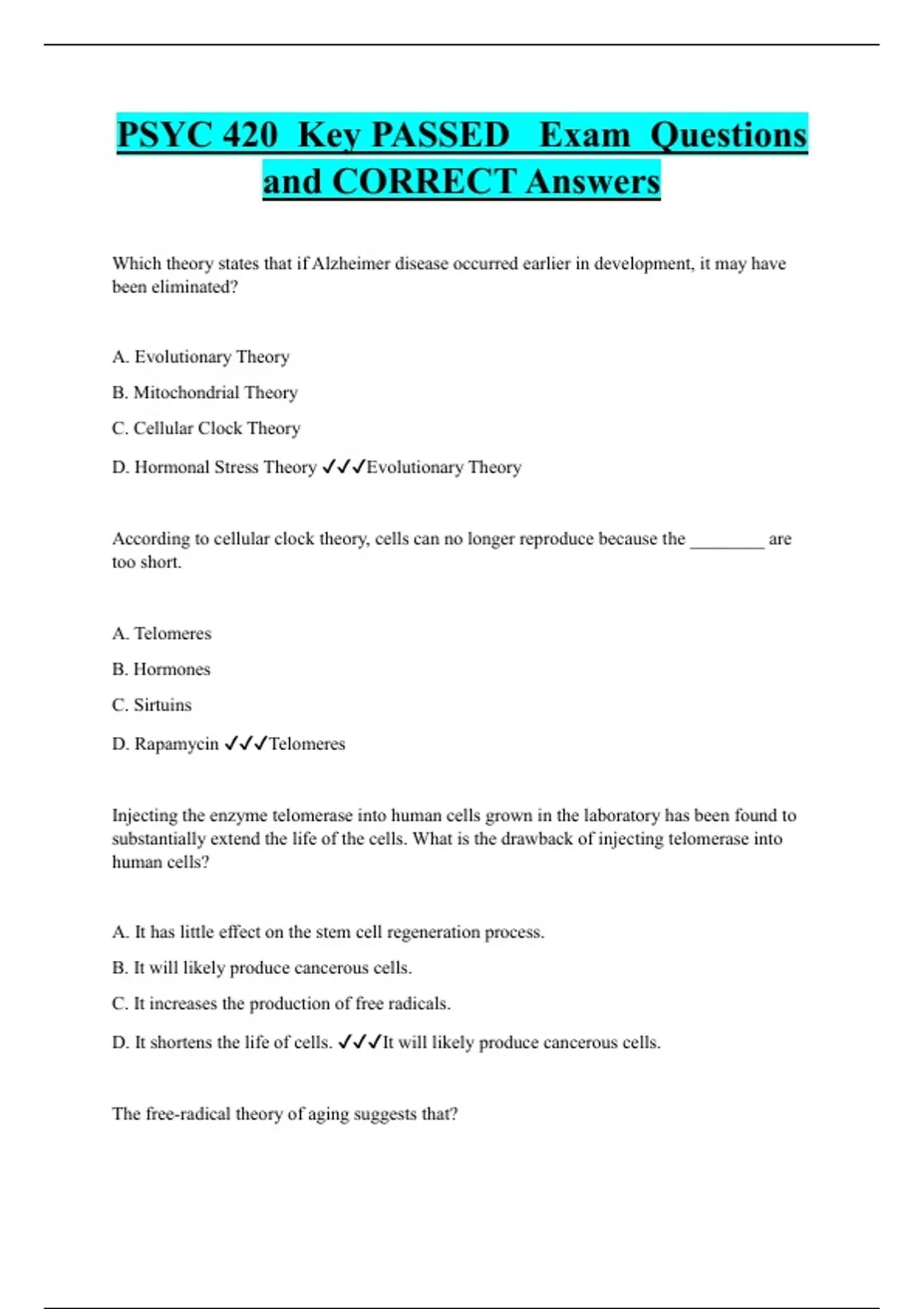 PSYC 420 Key PASSED Exam Questions and CORRECT Answers

Which theory states that if Alzheimer disease occurred earlier in development, it may have been eliminated?

A. Evolutionary Theory

B. Mitochondrial Theory

C. Cellular Clock Theory

D. Hormonal Stress Theory ✓✓✓Evolutionary Theory

According to cellular clock theory, cells can no longer reproduce because the ____ are too short.

A. Telomeres

B. Hormones

C. Sirtuins

D. Rapamycin ✓✓✓Telomeres

Injecting the enzyme telomerase into human cells grown in the laboratory has been found to substantially extend the life of the cells. What is the drawback of injecting telomerase into human cells?

A. It has little effect on the stem cell regeneration process.

B. It will likely produce cancerous cells.

C. It increases the production of free radicals.

D. It shortens the life of cells. ✓✓✓It will likely produce cancerous cells.

The free-radical theory of aging suggests that?